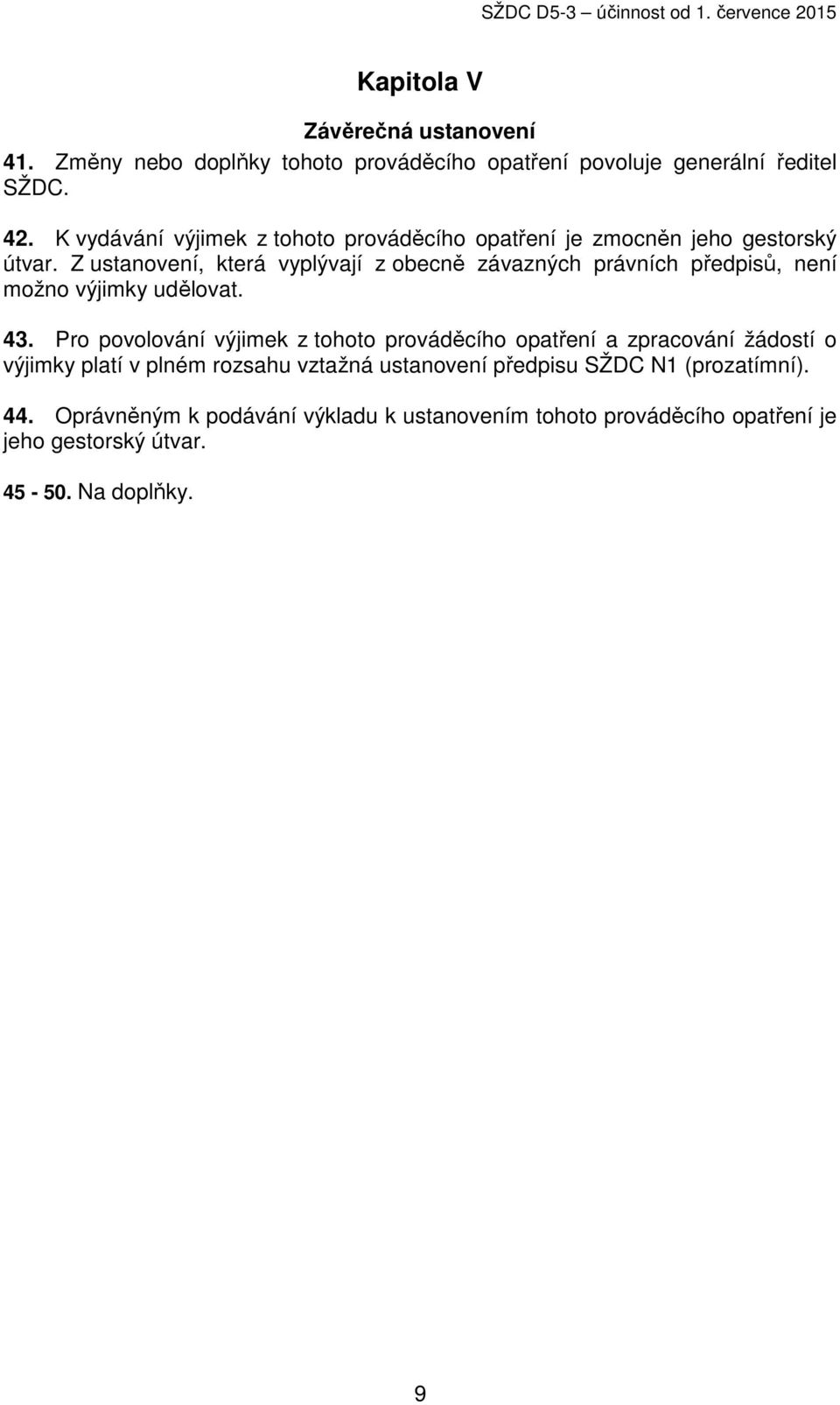 SŽDC D5-3 – účinnost od 1. července 2015

Kapitola V

Závěrečná ustanovení

41. Změny nebo doplňky tohoto prováděcího opatření povoluje generální ředitel SŽDC.

42. K vydávání výjimek z tohoto prováděcího opatření je zmocněn jeho gestorský útvar. Z ustanovení, která vyplývají z obecně závazných právních předpisů, není možno výjimky udělovat.

43. Pro povolování výjimek z tohoto prováděcího opatření a zpracování žádostí o výjimky platí v plném rozsahu vztažná ustanovení předpisu SŽDC N1 (prozatímní).

44. Oprávněným k podávání výkladu k ustanovením tohoto prováděcího opatření je jeho gestorský útvar.

45 - 50. Na doplňky.

9